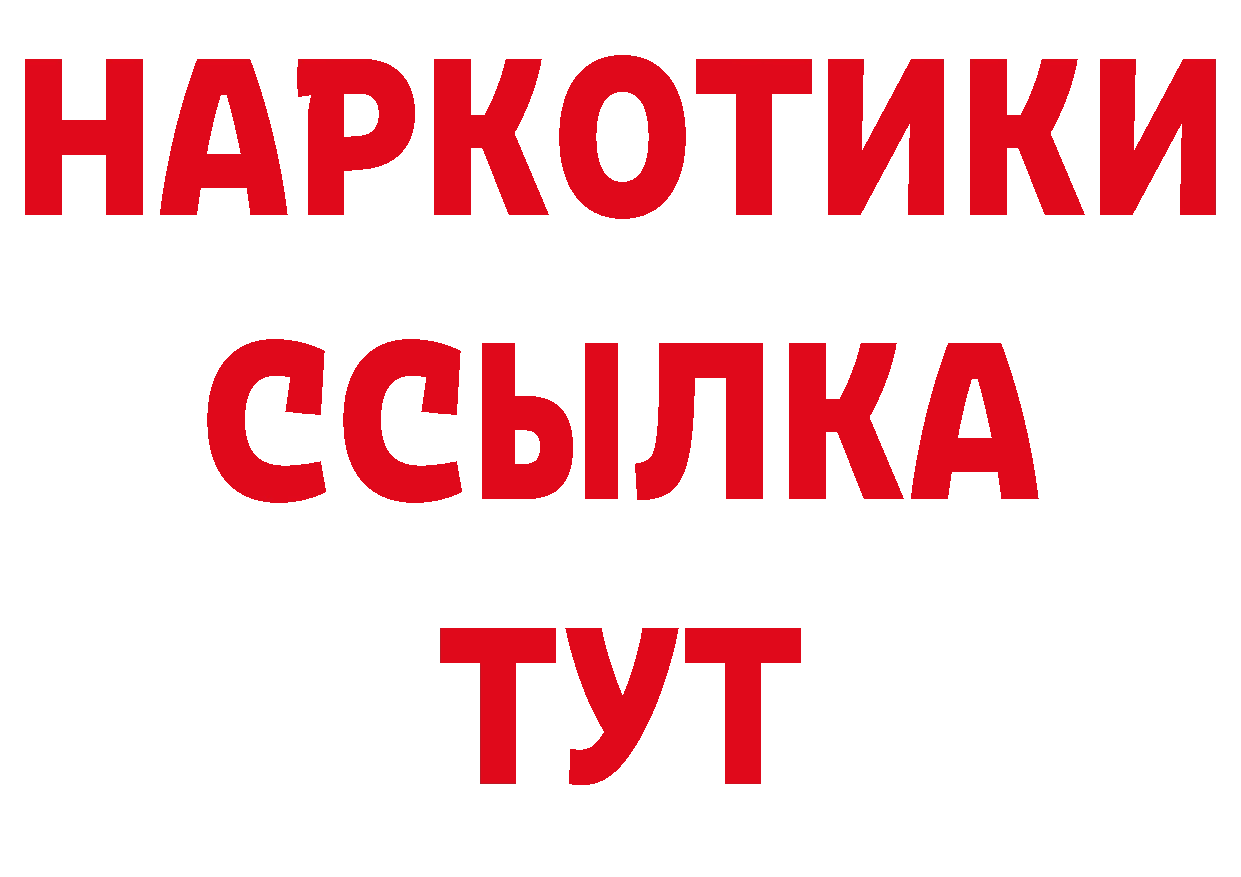 НАРКОТИКИ ССЫЛКА ТУТ